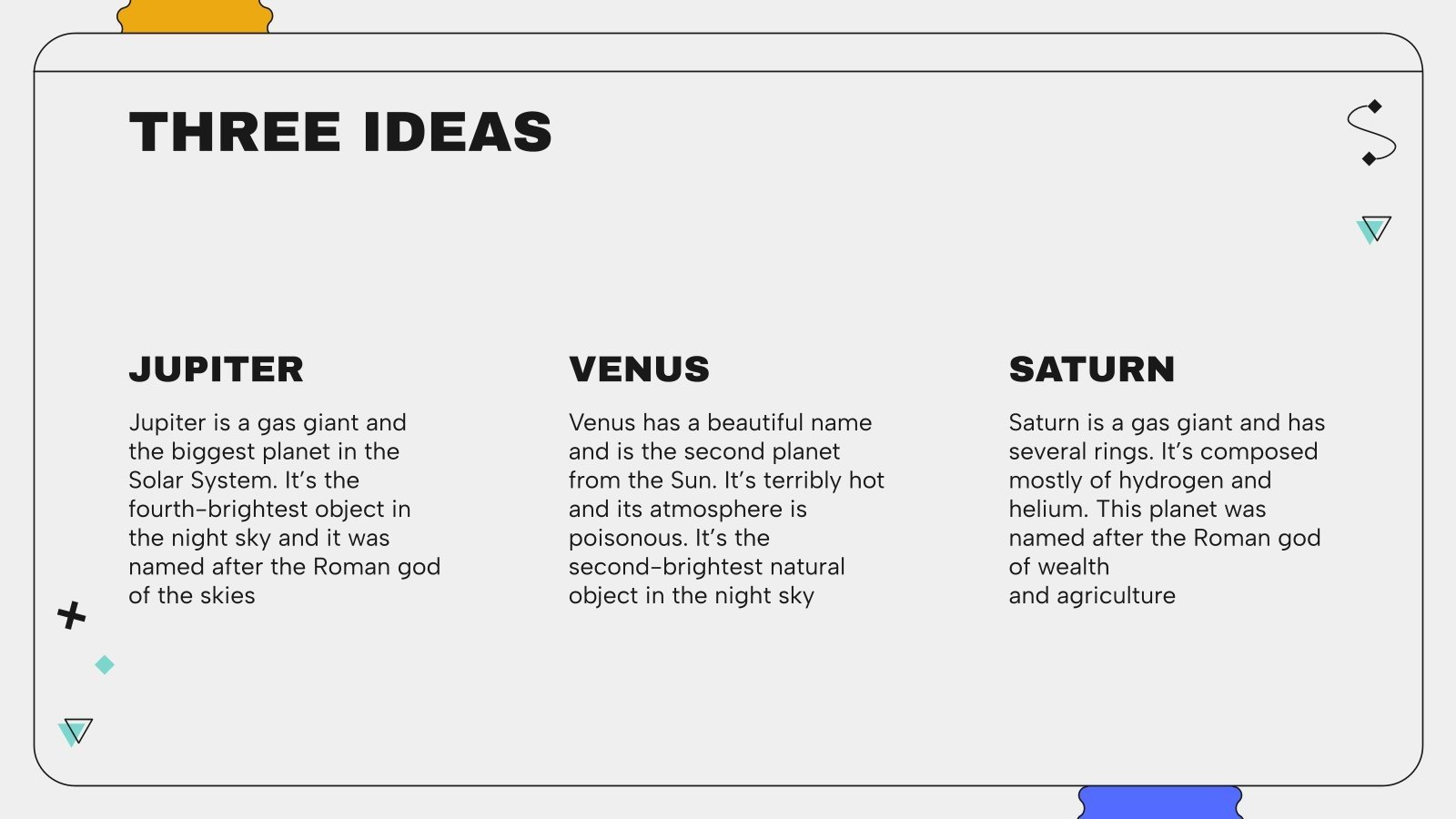 THREE IDEAS

JUPITER

Jupiter is a gas giant and the biggest planet in the Solar System. It's the fourth-brightest object in the night sky and it was named after the Roman god of the skies

VENUS

Venus has a beautiful name and is the second planet from the Sun. It's terribly hot and its atmosphere is poisonous. It's the second-brightest natural object in the night sky

SATURN

Saturn is a gas giant and has several rings. It's composed mostly of hydrogen and helium. This planet was named after the Roman god of wealth and agriculture